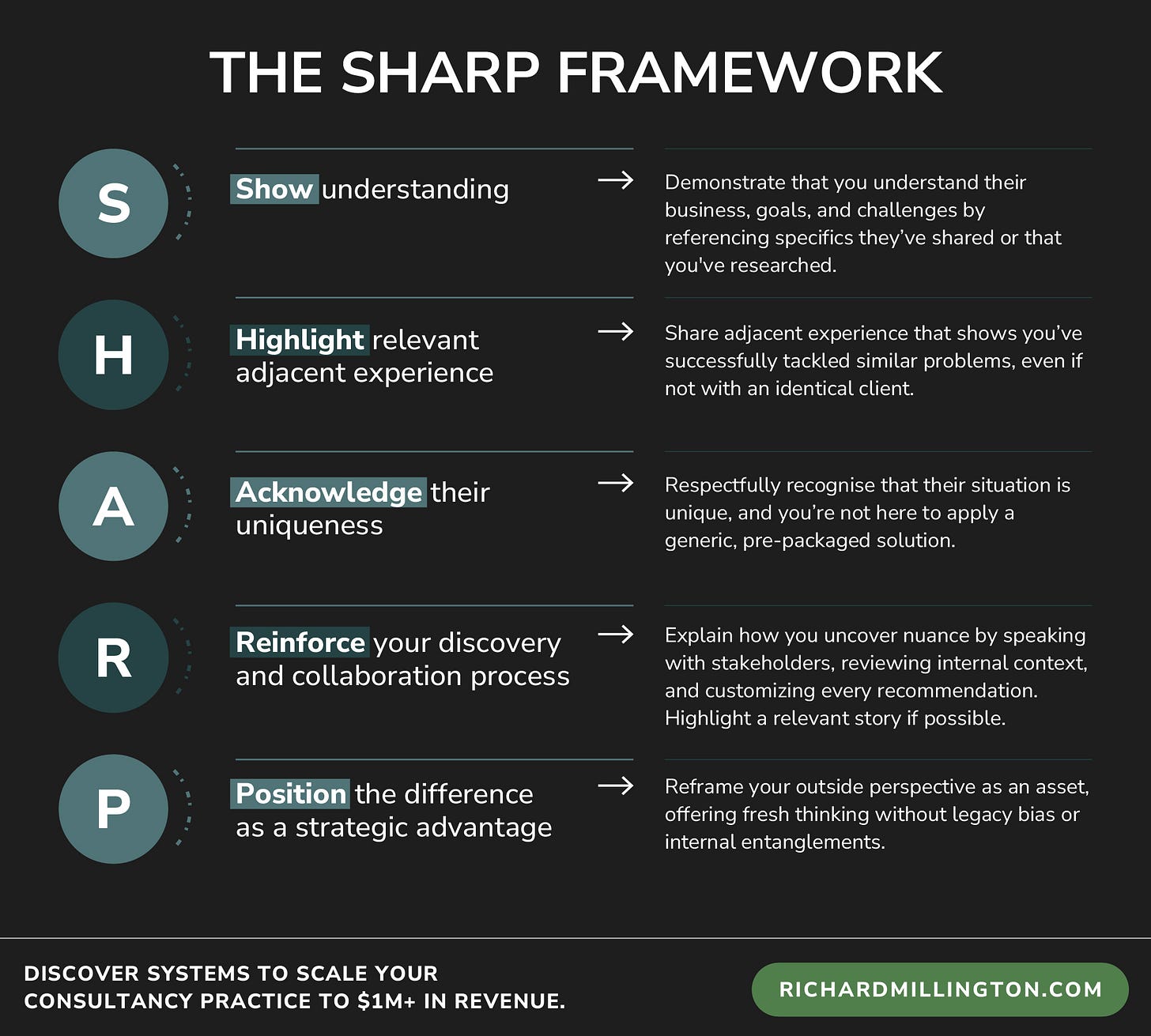 THE SHARP FRAMEWORK

S

Show understanding →

Demonstrate that you understand their business, goals, and challenges by referencing specifics they've shared or that you've researched.

H

Highlight relevant adjacent experience →

Share adjacent experience that shows you've successfully tackled similar problems, even if not with an identical client.

A

Acknowledge their uniqueness →

Respectfully recognise that their situation is unique, and you're not here to apply a generic, pre-packaged solution.

R

Reinforce your discovery and collaboration process →

Explain how you uncover nuance by speaking with stakeholders, reviewing internal context, and customizing every recommendation. Highlight a relevant story if possible.

P

Position the difference as a strategic advantage →

Reframe your outside perspective as an asset, offering fresh thinking without legacy bias or internal entanglements.

DISCOVER SYSTEMS TO SCALE YOUR CONSULTANCY PRACTICE TO $1M+ IN REVENUE.

RICHARDMILLINGTON.COM